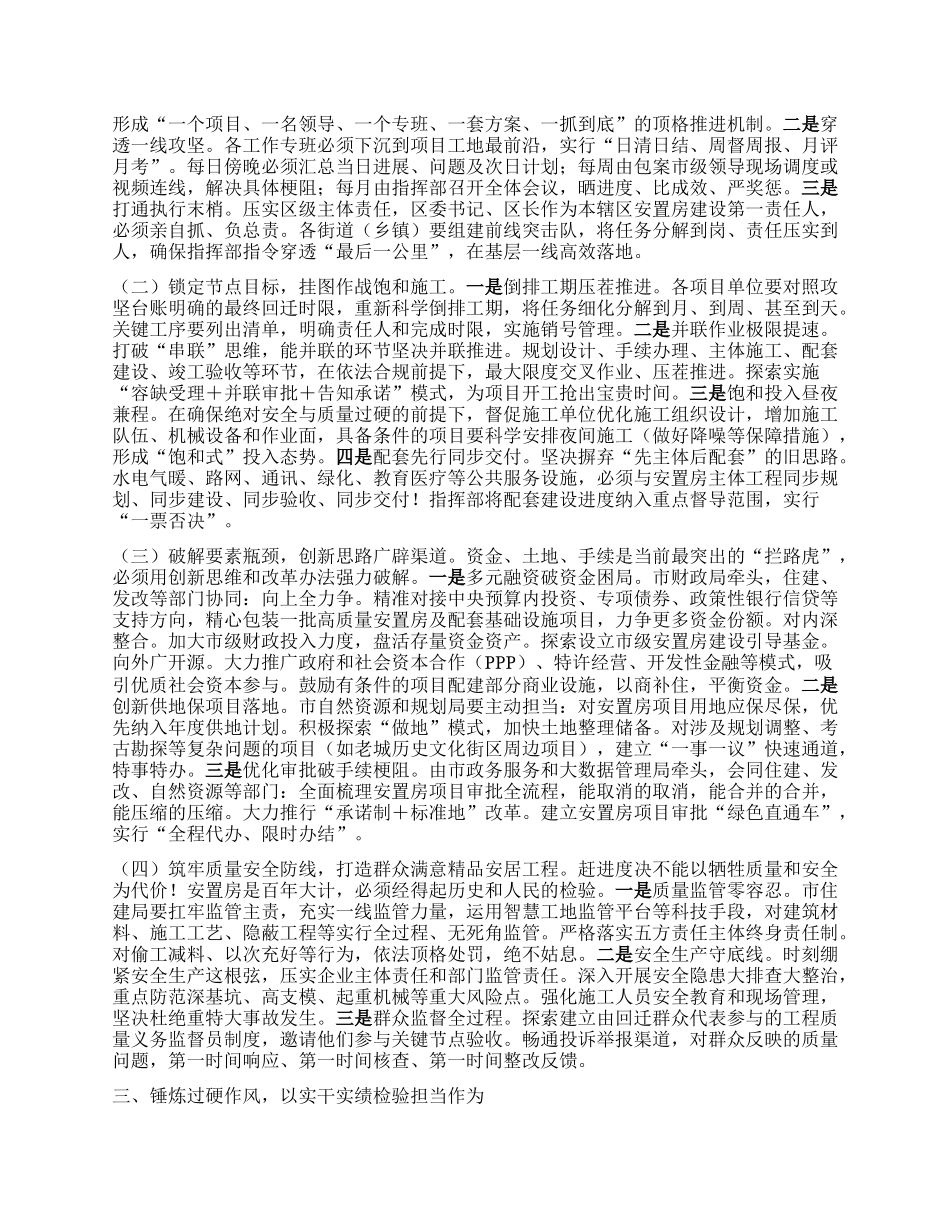 形成“一个项目、一名领导、一个专班、一套方案、一抓到底”的顶格推进机制。二是穿透一线攻坚。各工作专班必须下沉到项目工地最前沿，实行“日清日结、周督周报、月评月考”。每日傍晚必须汇总当日进展、问题及次日计划；每周由包案市级领导现场调度或视频连线，解决具体梗阻；每月由指挥部召开全体会议，晒进度、比成效、严奖惩。三是打通执行末梢。压实区级主体责任，区委书记、区长作为本辖区安置房建设第一责任人，必须亲自抓、负总责。各街道（乡镇）要组建前线突击队，将任务分解到岗、责任压实到人，确保指挥部指令穿透“最后一公里”，在基层一线高效落地。

（二）锁定节点目标，挂图作战饱和施工。一是倒排工期压茬推进。各项目单位要对照攻坚台账明确的最终回迁时限，重新科学倒排工期，将任务细化分解到月、到周、甚至到天。关键工序要列出清单，明确责任人和完成时限，实施销号管理。二是并联作业极限提速。打破“串联”思维，能并联的环节坚决并联推进。规划设计、手续办理、主体施工、配套建设、竣工验收等环节，在依法合规前提下，最大限度交叉作业、压茬推进。探索实施“容缺受理＋并联审批＋告知承诺”模式，为项目开工抢出宝贵时间。三是饱和投入昼夜兼程。在确保绝对安全与质量过硬的前提下，督促施工单位优化施工组织设计，增加施工队伍、机械设备和作业面，具备条件的项目要科学安排夜间施工（做好降噪等保障措施），形成“饱和式”投入态势。四是配套先行同步交付。坚决摒弃“先主体后配套”的旧思路。水电气暖、路网、通讯、绿化、教育医疗等公共服务设施，必须与安置房主体工程同步规划、同步建设、同步验收、同步交付！指挥部将配套建设进度纳入重点督导范围，实行“一票否决”。

（三）破解要素瓶颈，创新思路广辟渠道。资金、土地、手续是当前最突出的“拦路虎”，必须用创新思维和改革办法强力破解。一是多元融资破资金困局。市财政局牵头，住建、发改等部门协同：向上全力争。精准对接中央预算内投资、专项债券、政策性银行信贷等支持方向，精心包装一批高质量安置房及配套基础设施项目，力争更多资金份额。对内深整合。加大市级财政投入力度，盘活存量资金资产。探索设立市级安置房建设引导基金。向外广开源。大力推广政府和社会资本合作（PPP）、特许经营、开发性金融等模式，吸引优质社会资本参与。鼓励有条件的项目配建部分商业设施，以商补住，平衡资金。二是创新供地保项目落地。市自然资源和规划局要主动担当：对安置房项目用地应保尽保，优先纳入年度供地计划。积极探索“做地”模式，加快土地整理储备。对涉及规划调整、考古勘探等复杂问题的项目（如老城历史文化街区周边项目），建立“一事一议”快速通道，特事特办。三是优化审批破手续梗阻。由市政务服务和大数据管理局牵头，会同住建、发改、自然资源等部门：全面梳理安置房项目审批全流程，能取消的取消，能合并的合并，能压缩的压缩。大力推行“承诺制＋标准地”改革。建立安置房项目审批“绿色直通车”，实行“全程代办、限时办结”。

（四）筑牢质量安全防线，打造群众满意精品安居工程。赶进度决不能以牺牲质量和安全为代价！安置房是百年大计，必须经得起历史和人民的检验。一是质量监管零容忍。市住建局要扛牢监管主责，充实一线监管力量，运用智慧工地监管平台等科技手段，对建筑材料、施工工艺、隐蔽工程等实行全过程、无死角监管。严格落实五方责任主体终身责任制。对偷工减料、以次充好等行为，依法顶格处罚，绝不姑息。二是安全生产守底线。时刻绷紧安全生产这根弦，压实企业主体责任和部门监管责任。深入开展安全隐患大排查大整治，重点防范深基坑、高支模、起重机械等重大风险点。强化施工人员安全教育和现场管理，坚决杜绝重特大事故发生。三是群众监督全过程。探索建立由回迁群众代表参与的工程质量义务监督员制度，邀请他们参与关键节点验收。畅通投诉举报渠道，对群众反映的质量问题，第一时间响应、第一时间核查、第一时间整改反馈。

三、锤炼过硬作风，以实干实绩检验担当作为